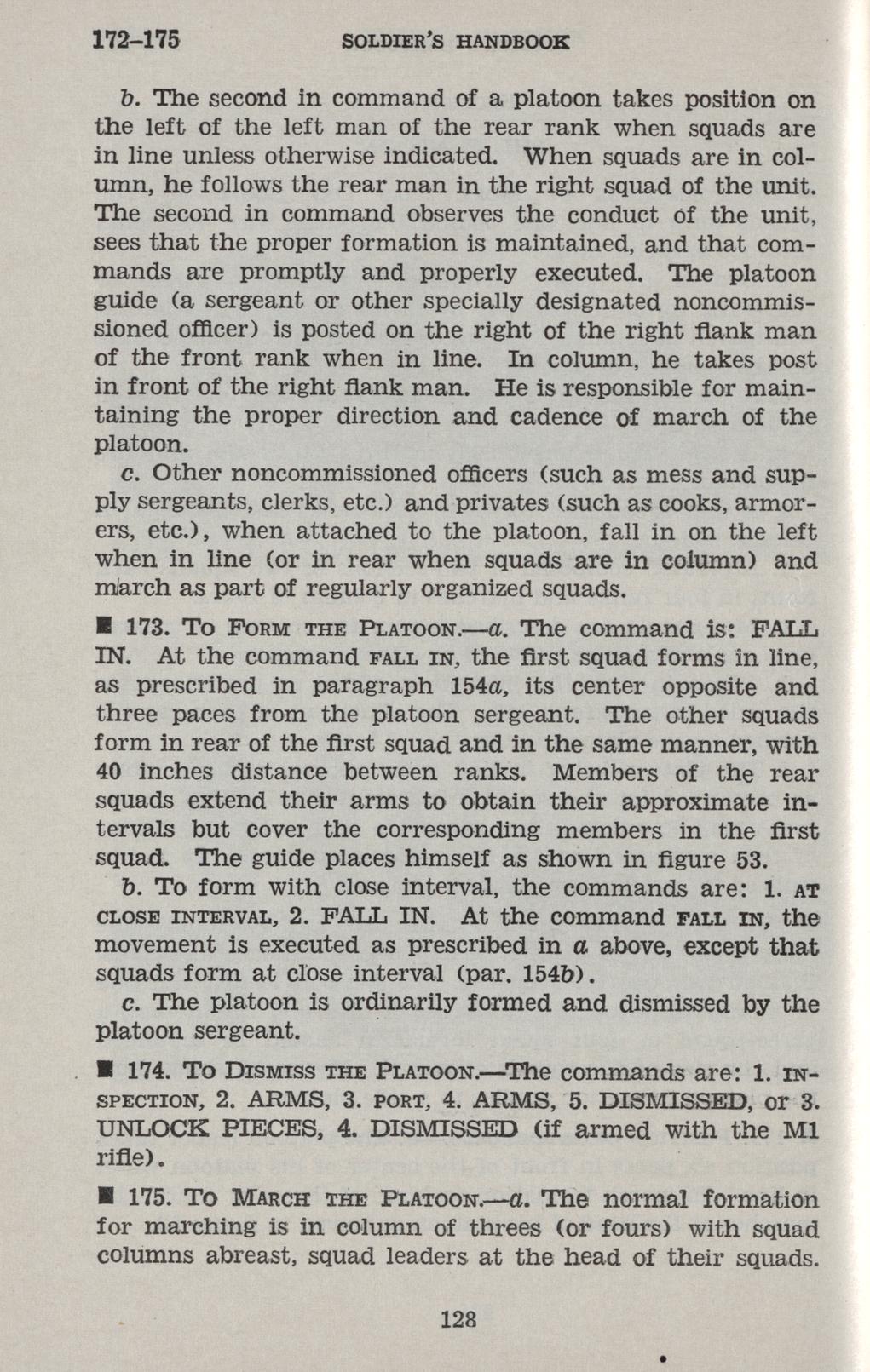 172–175 SOLDIER'S HANDBOOK

b. The second in command of a platoon takes position on the left of the left man of the rear rank when squads are in line unless otherwise indicated. When squads are in column, he follows the rear man in the right squad of the unit. The second in command observes the conduct of the unit, sees that the proper formation is maintained, and that commands are promptly and properly executed. The platoon guide (a sergeant or other specially designated noncommissioned officer) is posted on the right of the right flank man of the front rank when in line. In column, he takes post in front of the right flank man. He is responsible for maintaining the proper direction and cadence of march of the platoon.

c. Other noncommissioned officers (such as mess and supply sergeants, clerks, etc.) and privates (such as cooks, armorers, etc.), when attached to the platoon, fall in on the left when in line (or in rear when squads are in column) and march as part of regularly organized squads.

■ 173. TO FORM THE PLATOON.—a. The command is: FALL IN. At the command FALL IN, the first squad forms in line, as prescribed in paragraph 154a, its center opposite and three paces from the platoon sergeant. The other squads form in rear of the first squad and in the same manner, with 40 inches distance between ranks. Members of the rear squads extend their arms to obtain their approximate intervals but cover the corresponding members in the first squad. The guide places himself as shown in figure 53.

b. To form with close interval, the commands are: 1. AT CLOSE INTERVAL, 2. FALL IN. At the command FALL IN, the movement is executed as prescribed in a above, except that squads form at close interval (par. 154b).

c. The platoon is ordinarily formed and dismissed by the platoon sergeant.

■ 174. TO DISMISS THE PLATOON.—The commands are: 1. INSPECTION, 2. ARMS, 3. PORT, 4. ARMS, 5. DISMISSED, or 3. UNLOCK PIECES, 4. DISMISSED (if armed with the M1 rifle).

■ 175. TO MARCH THE PLATOON.—a. The normal formation for marching is in column of threes (or fours) with squad columns abreast, squad leaders at the head of their squads.

128